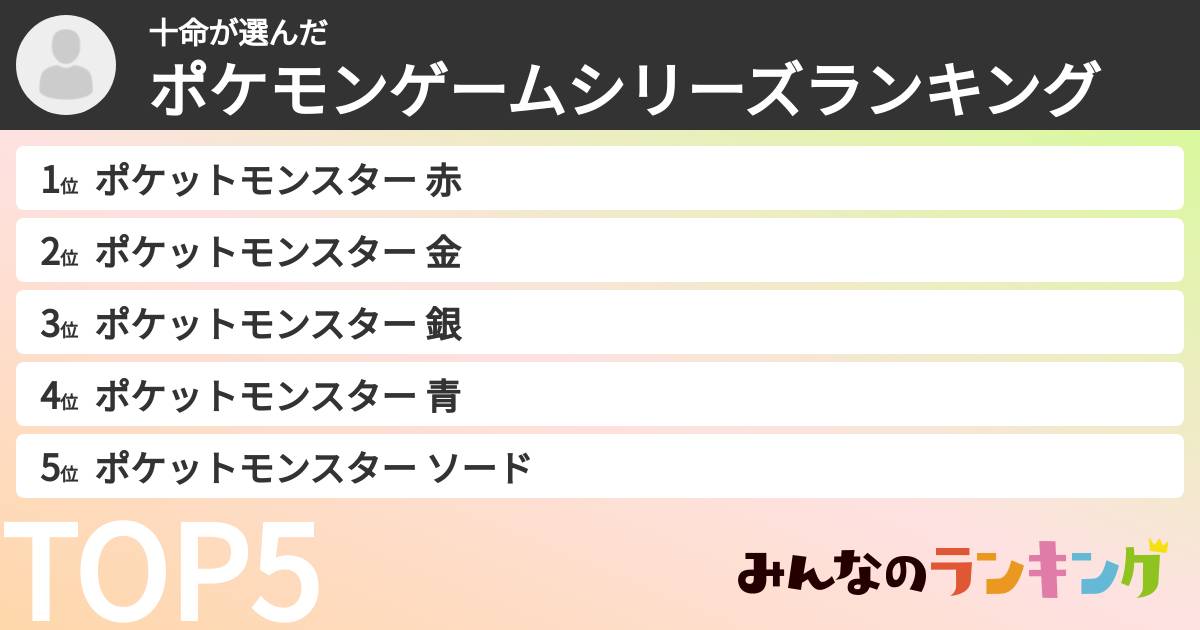 十命が選んだ
ポケモンゲームシリーズランキング

1位 ポケットモンスター 赤
2位 ポケットモンスター 金
3位 ポケットモンスター 銀
4位 ポケットモンスター 青
5位 ポケットモンスター ソード

TOP5

みんなのランキング